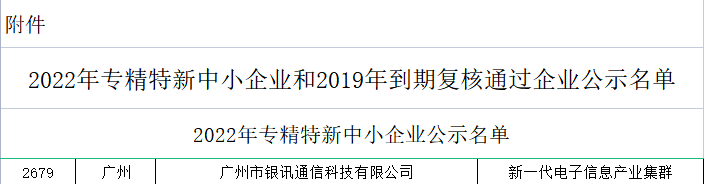 附件

2022年专精特新中小企业和2019年到期复核通过企业公示名单

2022年专精特新中小企业公示名单

| 2679 | 广州 | 广州市银讯通信科技有限公司 | 新一代电子信息产业集群 |
|---|---|---|---|